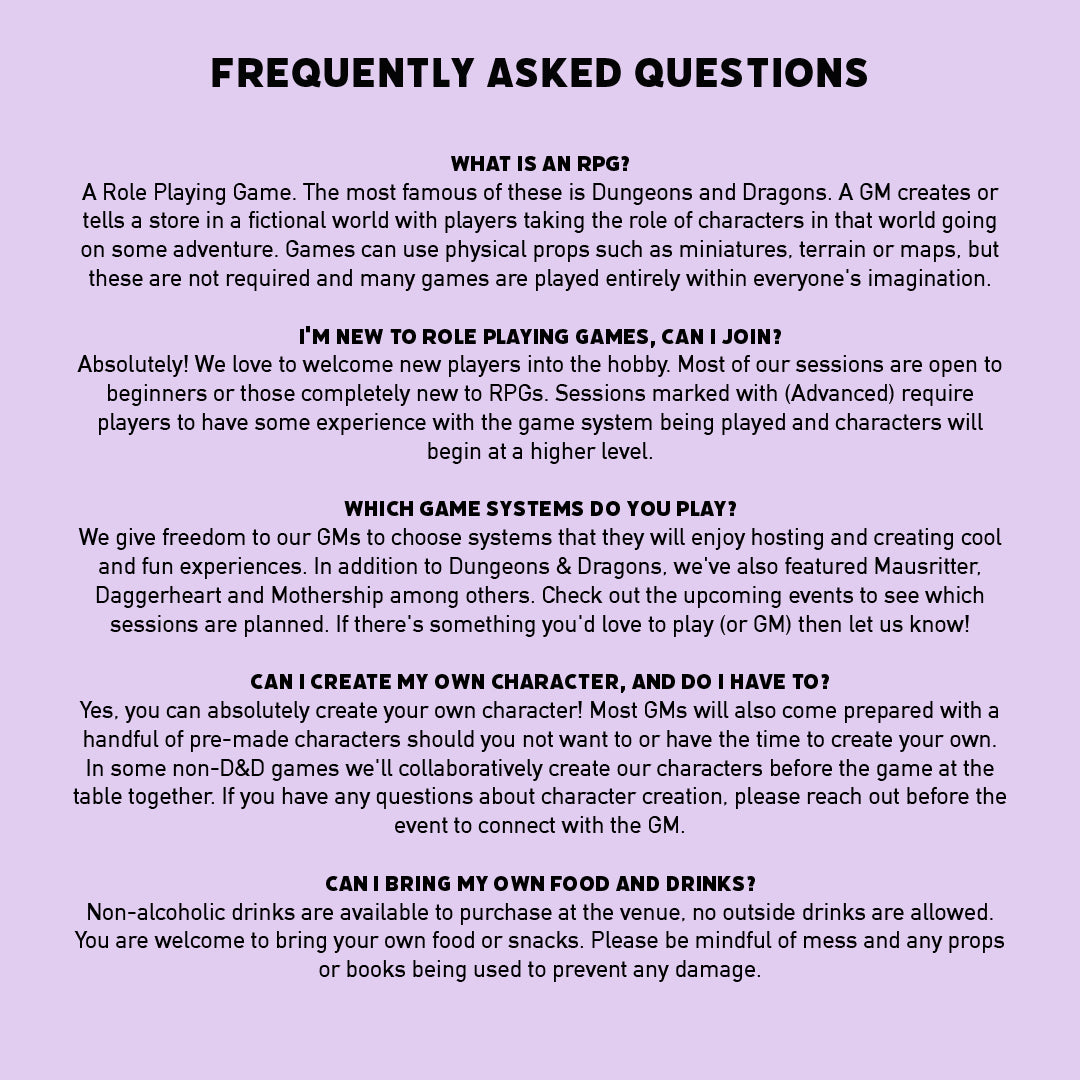 FREQUENTLY ASKED QUESTIONS

WHAT IS AN RPG?
A Role Playing Game. The most famous of these is Dungeons and Dragons. A GM creates or tells a store in a fictional world with players taking the role of characters in that world going on some adventure. Games can use physical props such as miniatures, terrain or maps, but these are not required and many games are played entirely within everyone's imagination.

I'M NEW TO ROLE PLAYING GAMES, CAN I JOIN?
Absolutely! We love to welcome new players into the hobby. Most of our sessions are open to beginners or those completely new to RPGs. Sessions marked with (Advanced) require players to have some experience with the game system being played and characters will begin at a higher level.

WHICH GAME SYSTEMS DO YOU PLAY?
We give freedom to our GMs to choose systems that they will enjoy hosting and creating cool and fun experiences. In addition to Dungeons & Dragons, we've also featured Mausritter, Daggerheart and Mothership among others. Check out the upcoming events to see which sessions are planned. If there's something you'd love to play (or GM) then let us know!

CAN I CREATE MY OWN CHARACTER, AND DO I HAVE TO?
Yes, you can absolutely create your own character! Most GMs will also come prepared with a handful of pre-made characters should you not want to or have the time to create your own. In some non-D&D games we'll collaboratively create our characters before the game at the table together. If you have any questions about character creation, please reach out before the event to connect with the GM.

CAN I BRING MY OWN FOOD AND DRINKS?
Non-alcoholic drinks are available to purchase at the venue, no outside drinks are allowed. You are welcome to bring your own food or snacks. Please be mindful of mess and any props or books being used to prevent any damage.